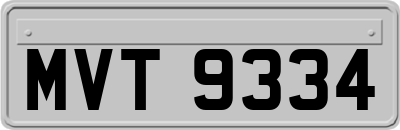 MVT 9334